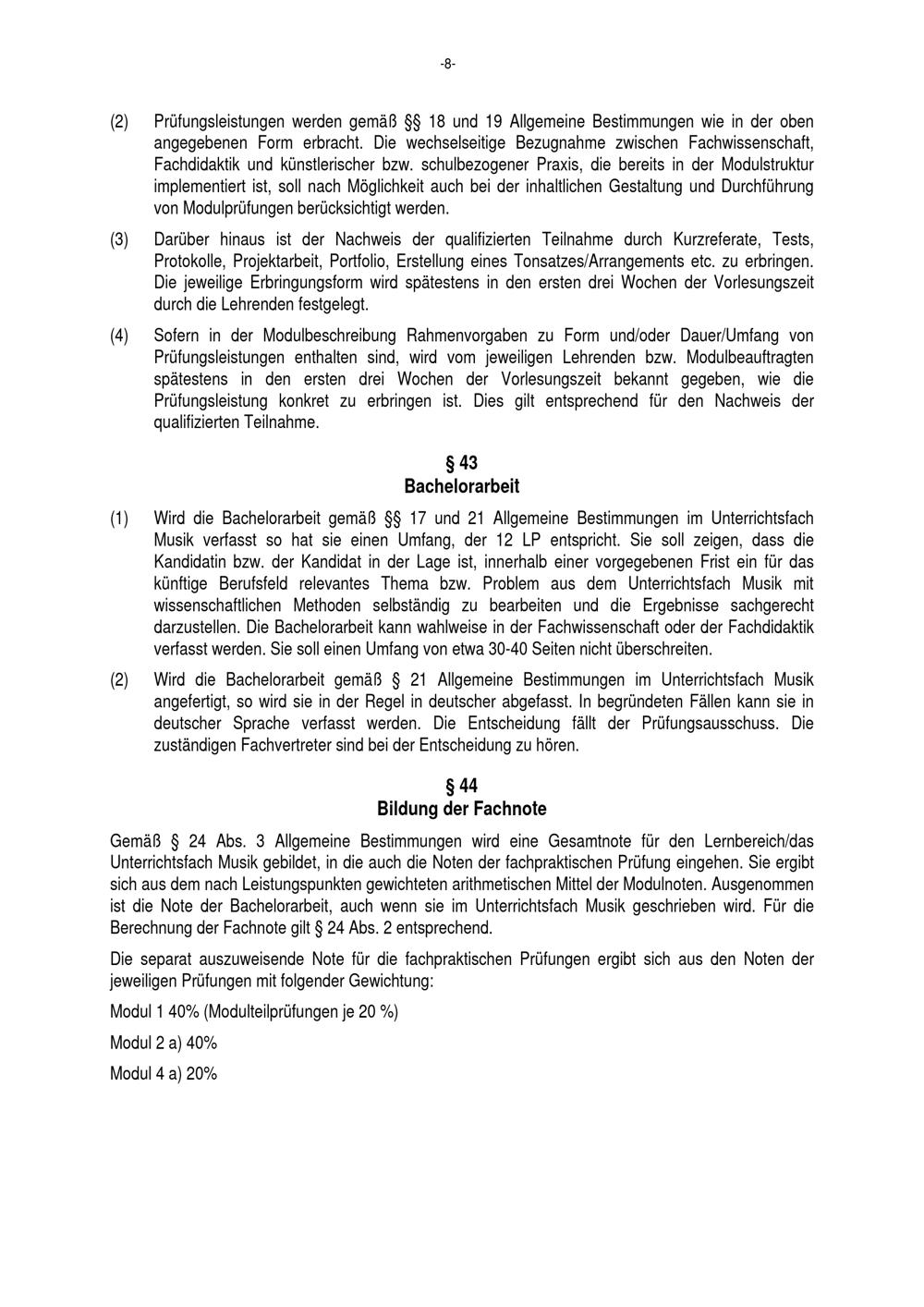 -8-

(2) Prüfungsleistungen werden gemäß §§ 18 und 19 Allgemeine Bestimmungen wie in der oben angegebenen Form erbracht. Die wechselseitige Bezugnahme zwischen Fachwissenschaft, Fachdidaktik und künstlerischer bzw. schulbezogener Praxis, die bereits in der Modulstruktur implementiert ist, soll nach Möglichkeit auch bei der inhaltlichen Gestaltung und Durchführung von Modulprüfungen berücksichtigt werden.

(3) Darüber hinaus ist der Nachweis der qualifizierten Teilnahme durch Kurzreferate, Tests, Protokolle, Projektarbeit, Portfolio, Erstellung eines Tonsatzes/Arrangements etc. zu erbringen. Die jeweilige Erbringungsform wird spätestens in den ersten drei Wochen der Vorlesungszeit durch die Lehrenden festgelegt.

(4) Sofern in der Modulbeschreibung Rahmenvorgaben zu Form und/oder Dauer/Umfang von Prüfungsleistungen enthalten sind, wird vom jeweiligen Lehrenden bzw. Modulbeauftragten spätestens in den ersten drei Wochen der Vorlesungszeit bekannt gegeben, wie die Prüfungsleistung konkret zu erbringen ist. Dies gilt entsprechend für den Nachweis der qualifizierten Teilnahme.

§ 43
Bachelorarbeit

(1) Wird die Bachelorarbeit gemäß §§ 17 und 21 Allgemeine Bestimmungen im Unterrichtsfach Musik verfasst so hat sie einen Umfang, der 12 LP entspricht. Sie soll zeigen, dass die Kandidatin bzw. der Kandidat in der Lage ist, innerhalb einer vorgegebenen Frist ein für das künftige Berufsfeld relevantes Thema bzw. Problem aus dem Unterrichtsfach Musik mit wissenschaftlichen Methoden selbständig zu bearbeiten und die Ergebnisse sachgerecht darzustellen. Die Bachelorarbeit kann wahlweise in der Fachwissenschaft oder der Fachdidaktik verfasst werden. Sie soll einen Umfang von etwa 30-40 Seiten nicht überschreiten.

(2) Wird die Bachelorarbeit gemäß § 21 Allgemeine Bestimmungen im Unterrichtsfach Musik angefertigt, so wird sie in der Regel in deutscher abgefasst. In begründeten Fällen kann sie in deutscher Sprache verfasst werden. Die Entscheidung fällt der Prüfungsausschuss. Die zuständigen Fachvertreter sind bei der Entscheidung zu hören.

§ 44
Bildung der Fachnote

Gemäß § 24 Abs. 3 Allgemeine Bestimmungen wird eine Gesamtnote für den Lernbereich/das Unterrichtsfach Musik gebildet, in die auch die Noten der fachpraktischen Prüfung eingehen. Sie ergibt sich aus dem nach Leistungspunkten gewichteten arithmetischen Mittel der Modulnoten. Ausgenommen ist die Note der Bachelorarbeit, auch wenn sie im Unterrichtsfach Musik geschrieben wird. Für die Berechnung der Fachnote gilt § 24 Abs. 2 entsprechend.

Die separat auszuweisende Note für die fachpraktischen Prüfungen ergibt sich aus den Noten der jeweiligen Prüfungen mit folgender Gewichtung:

Modul 1 40% (Modulteilprüfungen je 20 %)

Modul 2 a) 40%

Modul 4 a) 20%